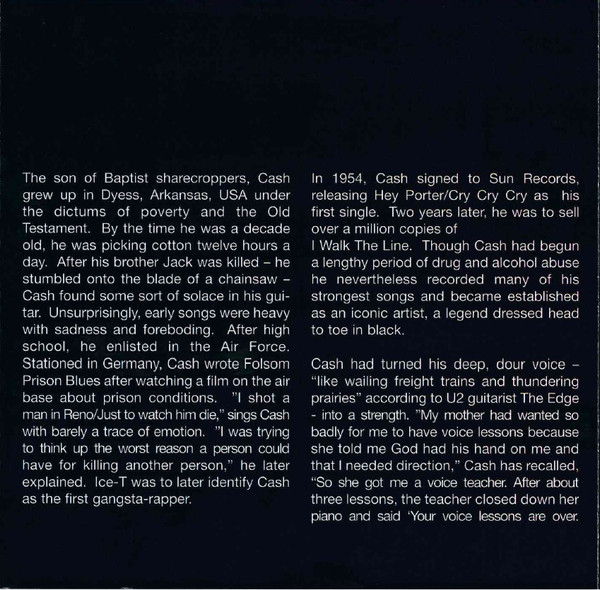 The son of Baptist sharecroppers, Cash grew up in Dyess, Arkansas, USA under the dictums of poverty and the Old Testament. By the time he was a decade old, he was picking cotton twelve hours a day. After his brother Jack was killed – he stumbled onto the blade of a chainsaw – Cash found some sort of solace in his guitar. Unsurprisingly, early songs were heavy with sadness and foreboding. After high school, he enlisted in the Air Force. Stationed in Germany, Cash wrote Folsom Prison Blues after watching a film on the air base about prison conditions. "I shot a man in Reno/Just to watch him die," sings Cash with barely a trace of emotion. "I was trying to think up the worst reason a person could have for killing another person," he later explained. Ice-T was to later identify Cash as the first gangsta-rapper.

In 1954, Cash signed to Sun Records, releasing Hey Porter/Cry Cry Cry as his first single. Two years later, he was to sell over a million copies of
I Walk The Line. Though Cash had begun a lengthy period of drug and alcohol abuse he nevertheless recorded many of his strongest songs and became established as an iconic artist, a legend dressed head to toe in black.

Cash had turned his deep, dour voice – "like wailing freight trains and thundering prairies" according to U2 guitarist The Edge - into a strength. "My mother had wanted so badly for me to have voice lessons because she told me God had his hand on me and that I needed direction," Cash has recalled, "So she got me a voice teacher. After about three lessons, the teacher closed down her piano and said 'Your voice lessons are over.